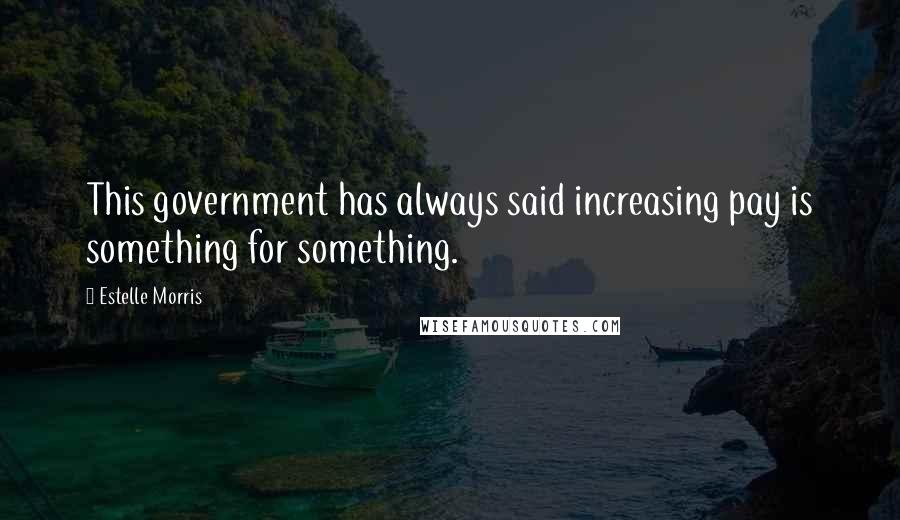 This government has always said increasing pay is something for something.

Estelle Morris

WISEFAMOUSQUOTES.COM